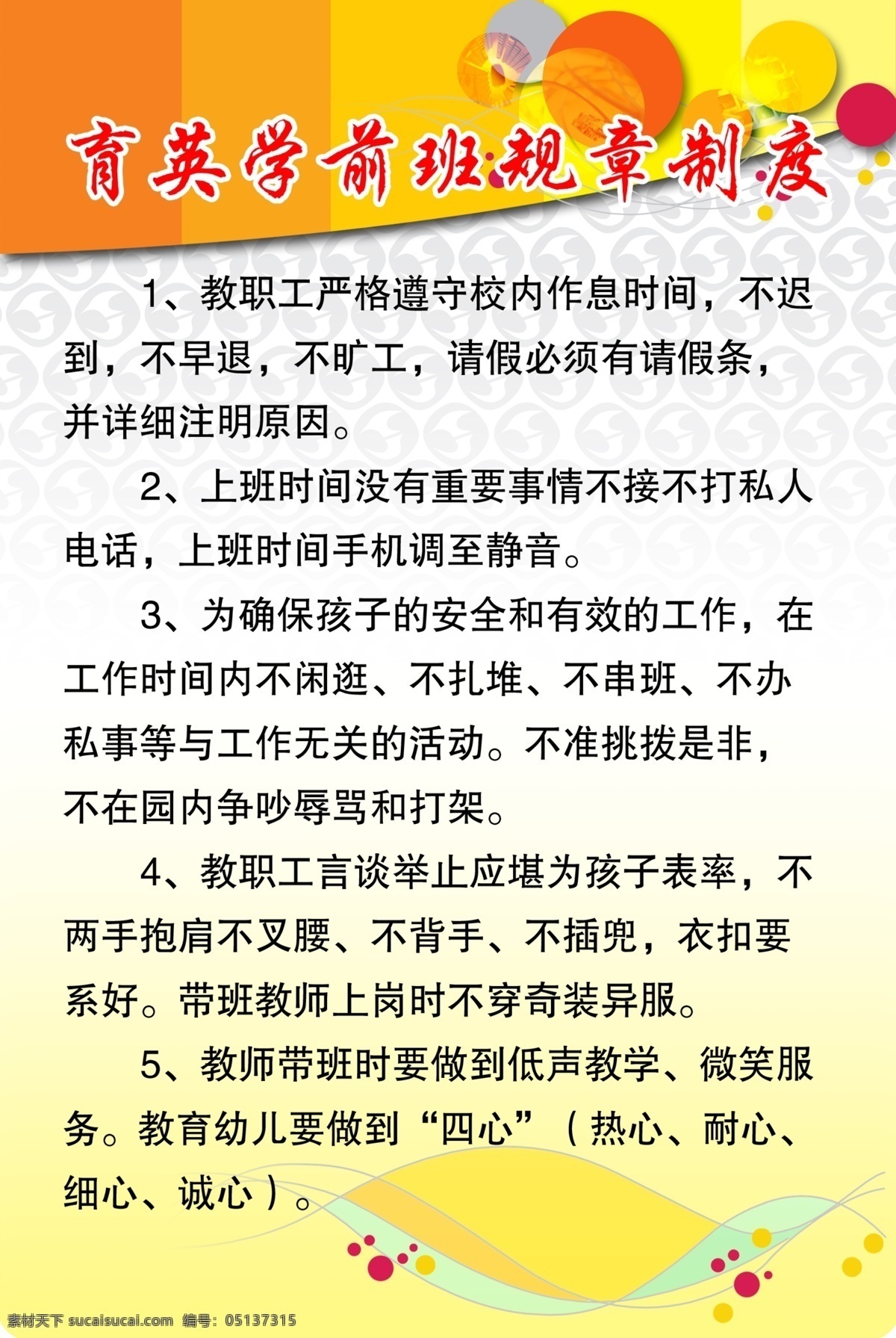 育英学前班规章制度

1、教职工严格遵守校内作息时间，不迟到，不早退，不旷工，请假必须有请假条，并详细注明原因。

2、上班时间没有重要事情不接不打私人电话，上班时间手机调至静音。

3、为确保孩子的安全和有效的工作，在工作时间内不闲逛、不扎堆、不串班、不办私事等与工作无关的活动。不准挑拨是非，不在园内争吵辱骂和打架。

4、教职工言谈举止应堪为孩子表率，不两手抱肩不叉腰、不背手、不插兜，衣扣要系好。带班教师上岗时不穿奇装异服。

5、教师带班时要做到低声教学、微笑服务。教育幼儿要做到“四心”（热心、耐心、细心、诚心）。

素材天下 sucaisucai.com 编号：05137315